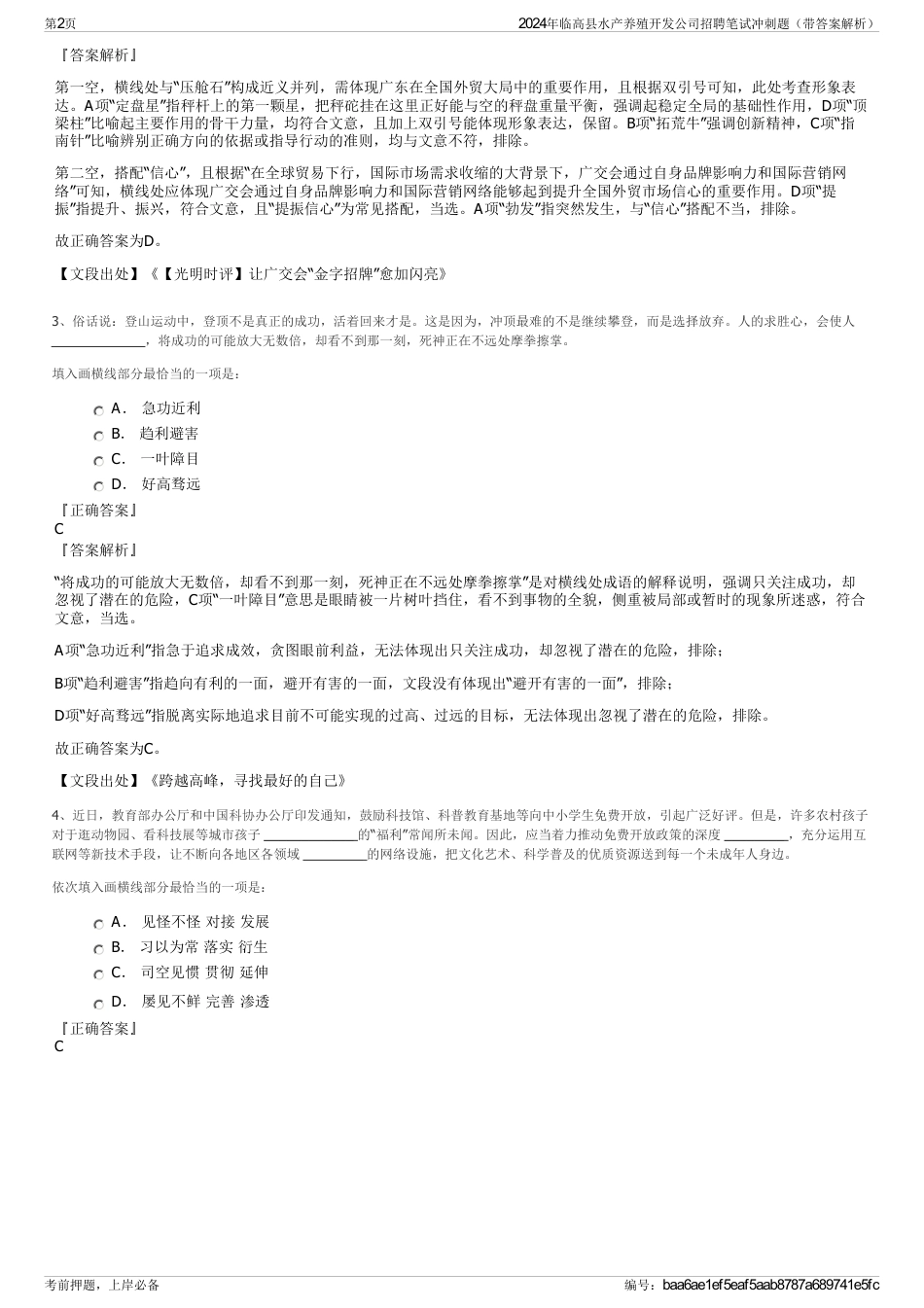 第2页

2024年临高县水产养殖开发公司招聘笔试冲刺题（带答案解析）

『答案解析』

第一空，横线处与“压舱石”构成近义并列，需体现广东在全国外贸大局中的重要作用，且根据双引号可知，此处考查形象表达。A项“定盘星”指秤杆上的第一颗星，把秤砣挂在这里正好能与空的秤盘重量平衡，强调起稳定全局的基础性作用，D项“顶梁柱”比喻起主要作用的骨干力量，均符合文意，且加上双引号能体现形象表达，保留。B项“拓荒牛”强调创新精神，C项“指南针”比喻辨别正确方向的依据或指导行动的准则，均与文意不符，排除。

第二空，搭配“信心”，且根据“在全球贸易下行，国际市场需求收缩的大背景下，广交会通过自身品牌影响力和国际营销网络”可知，横线处应体现广交会通过自身品牌影响力和国际营销网络能够起到提升全国外贸市场信心的重要作用。D项“提振”指提升、振兴，符合文意，且“提振信心”为常见搭配，当选。A项“勃发”指突然发生，与“信心”搭配不当，排除。

故正确答案为D。

【文段出处】《【光明时评】让广交会“金字招牌”愈加闪亮》

3、俗话说：登山运动中，登顶不是真正的成功，活着回来才是。这是因为，冲顶最难的不是继续攀登，而是选择放弃。人的求胜心，会使人______________，将成功的可能放大无数倍，却看不到那一刻，死神正在不远处摩拳擦掌。

填入画横线部分最恰当的一项是：

A． 急功近利
B． 趋利避害
C． 一叶障目
D． 好高骛远

『正确答案』
C
『答案解析』

“将成功的可能放大无数倍，却看不到那一刻，死神正在不远处摩拳擦掌”是对横线处成语的解释说明，强调只关注成功，却忽视了潜在的危险，C项“一叶障目”意思是眼睛被一片树叶挡住，看不到事物的全貌，侧重被局部或暂时的现象所迷惑，符合文意，当选。

A项“急功近利”指急于追求成效，贪图眼前利益，无法体现出只关注成功，却忽视了潜在的危险，排除；

B项“趋利避害”指趋向有利的一面，避开有害的一面，文段没有体现出“避开有害的一面”，排除；

D项“好高骛远”指脱离实际地追求目前不可能实现的过高、过远的目标，无法体现出忽视了潜在的危险，排除。

故正确答案为C。

【文段出处】《跨越高峰，寻找最好的自己》

4、近日，教育部办公厅和中国科协办公厅印发通知，鼓励科技馆、科普教育基地等向中小学生免费开放，引起广泛好评。但是，许多农村孩子对于逛动物园、看科技展等城市孩子______________的“福利”常闻所未闻。因此，应当着力推动免费开放政策的深度__________，充分运用互联网等新技术手段，让不断向各地区各领域__________的网络设施，把文化艺术、科学普及的优质资源送到每一个未成年人身边。

依次填入画横线部分最恰当的一项是：

A． 见怪不怪 对接 发展
B． 习以为常 落实 衍生
C． 司空见惯 贯彻 延伸
D． 屡见不鲜 完善 渗透

『正确答案』
C

考前押题，上岸必备

编号：baa6ae1ef5eaf5aab8787a689741e5fc